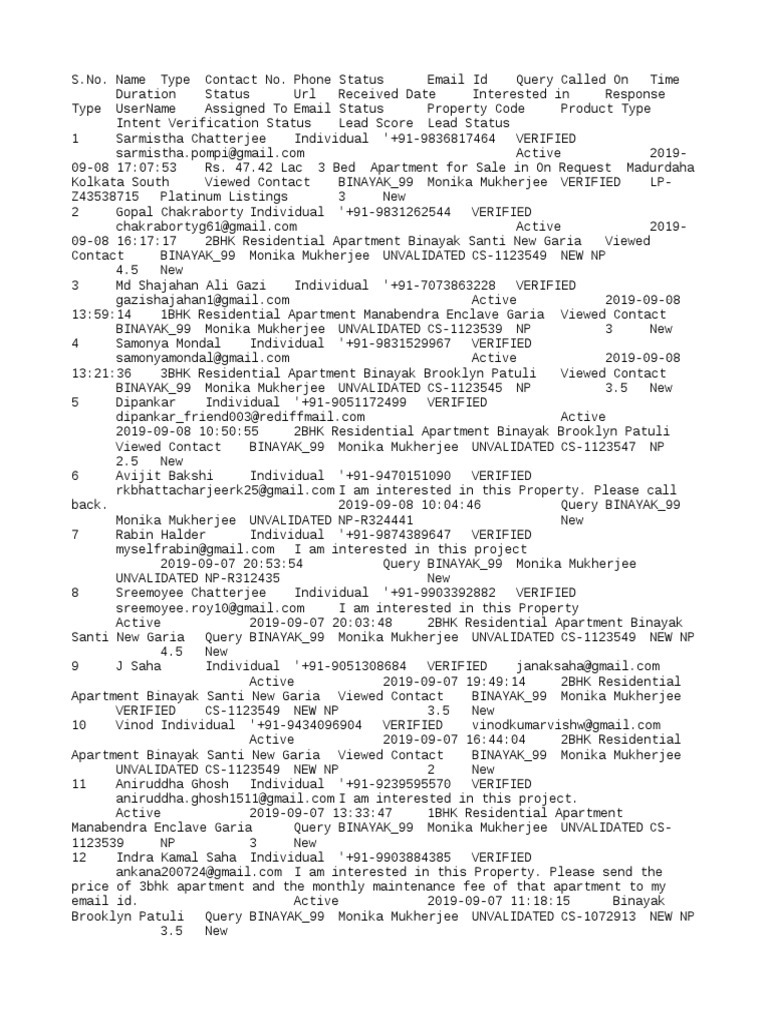 S.No. Name Type Contact No. Phone Status Email Id Query Called On Time Duration Status Url Received Date Interested in Response Type UserName Assigned To Email Status Property Code Product Type Intent Verification Status Lead Score Lead Status
1 Sarmistha Chatterjee Individual '+91-9836817464 VERIFIED sarmistha.pompi@gmail.com Active 2019-09-08 17:07:53 Rs. 47.42 Lac 3 Bed Apartment for Sale in On Request Madurdaha Kolkata South Viewed Contact BINAYAK_99 Monika Mukherjee VERIFIED LP-Z43538715 Platinum Listings 3 New
2 Gopal Chakraborty Individual '+91-9831262544 VERIFIED chakrabortyg61@gmail.com Active 2019-09-08 16:17:17 2BHK Residential Apartment Binayak Santi New Garia Viewed Contact BINAYAK_99 Monika Mukherjee UNVALIDATED CS-1123549 NEW NP 4.5 New
3 Md Shajahan Ali Gazi Individual '+91-7073863228 VERIFIED gazishajahan1@gmail.com Active 2019-09-08 13:59:14 1BHK Residential Apartment Manabendra Enclave Garia Viewed Contact BINAYAK_99 Monika Mukherjee UNVALIDATED CS-1123539 NP 3 New
4 Samonya Mondal Individual '+91-9831529967 VERIFIED samonyamondal@gmail.com Active 2019-09-08 13:21:36 3BHK Residential Apartment Binayak Brooklyn Patuli Viewed Contact BINAYAK_99 Monika Mukherjee UNVALIDATED CS-1123545 NP 3.5 New
5 Dipankar Individual '+91-9051172499 VERIFIED dipankar_friend003@rediffmail.com Active 2019-09-08 10:50:55 2BHK Residential Apartment Binayak Brooklyn Patuli Viewed Contact BINAYAK_99 Monika Mukherjee UNVALIDATED CS-1123547 NP 2.5 New
6 Avijit Bakshi Individual '+91-9470151090 VERIFIED rkbhattacharjeerk25@gmail.com I am interested in this Property. Please call back. 2019-09-08 10:04:46 Query BINAYAK_99 Monika Mukherjee UNVALIDATED NP-R324441 New
7 Rabin Halder Individual '+91-9874389647 VERIFIED myselfrabin@gmail.com I am interested in this project 2019-09-07 20:53:54 Query BINAYAK_99 Monika Mukherjee UNVALIDATED NP-R312435 New
8 Sreemoyee Chatterjee Individual '+91-9903392882 VERIFIED sreemoyee.roy10@gmail.com I am interested in this Property Active 2019-09-07 20:03:48 2BHK Residential Apartment Binayak Santi New Garia Query BINAYAK_99 Monika Mukherjee UNVALIDATED CS-1123549 NEW NP 4.5 New
9 J Saha Individual '+91-9051308684 VERIFIED janaksaha@gmail.com Active 2019-09-07 19:49:14 2BHK Residential Apartment Binayak Santi New Garia Viewed Contact BINAYAK_99 Monika Mukherjee VERIFIED CS-1123549 NEW NP 3.5 New
10 Vinod Individual '+91-9434096904 VERIFIED vinodkumarvishw@gmail.com Active 2019-09-07 16:44:04 2BHK Residential Apartment Binayak Santi New Garia Viewed Contact BINAYAK_99 Monika Mukherjee UNVALIDATED CS-1123549 NEW NP 2 New
11 Aniruddha Ghosh Individual '+91-9239595570 VERIFIED aniruddha.ghosh1511@gmail.com I am interested in this project. Active 2019-09-07 13:33:47 1BHK Residential Apartment Manabendra Enclave Garia Query BINAYAK_99 Monika Mukherjee UNVALIDATED CS-1123539 NP 3 New
12 Indra Kamal Saha Individual '+91-9903884385 VERIFIED ankana200724@gmail.com I am interested in this Property. Please send the price of 3bhk apartment and the monthly maintenance fee of that apartment to my email id. Active 2019-09-07 11:18:15 Binayak Brooklyn Patuli Query BINAYAK_99 Monika Mukherjee UNVALIDATED CS-1072913 NEW NP 3.5 New